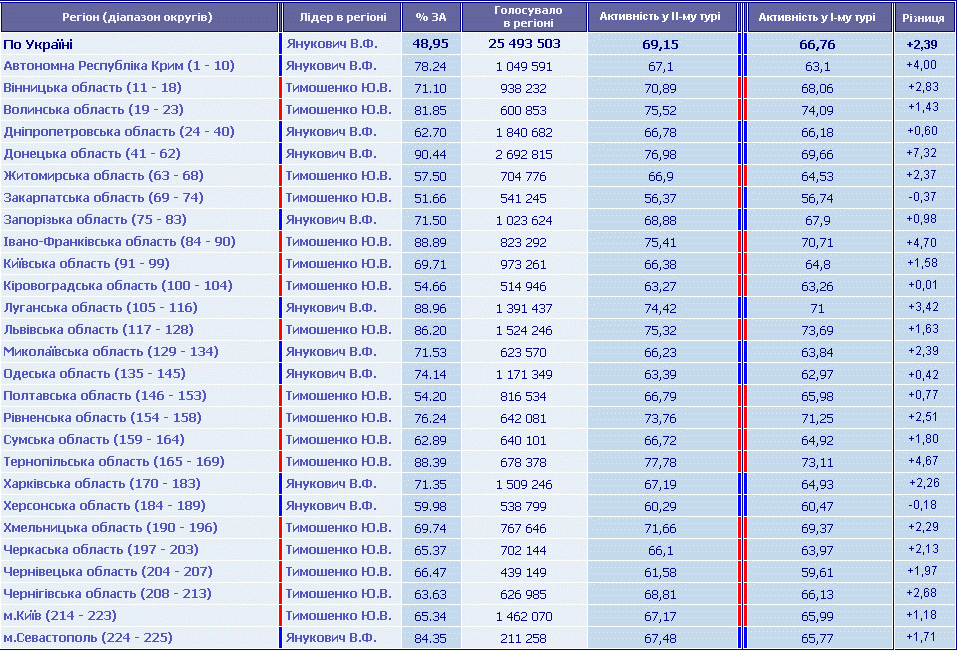 | Регіон (діапазон округів) | Лідер в регіоні | % ЗА | Голосувало в регіоні | Активність у ІІ-му турі | Активність у І-му турі | Різниця |
|---|---|---|---|---|---|---|
| По Україні | Янукович В.Ф. | 48,95 | 25 493 503 | 69,15 | 66,76 | +2,39 |
| Автономна Республіка Крим (1 - 10) | Янукович В.Ф. | 78.24 | 1 049 591 | 67,1 | 63,1 | +4,00 |
| Вінницька область (11 - 18) | Тимошенко Ю.В. | 71.10 | 938 232 | 70,89 | 68,06 | +2,83 |
| Волинська область (19 - 23) | Тимошенко Ю.В. | 81.85 | 600 853 | 75,52 | 74,09 | +1,43 |
| Дніпропетровська область (24 - 40) | Янукович В.Ф. | 62.70 | 1 840 682 | 66,78 | 66,18 | +0,60 |
| Донецька область (41 - 62) | Янукович В.Ф. | 90.44 | 2 692 815 | 76,98 | 69,66 | +7,32 |
| Житомирська область (63 - 68) | Тимошенко Ю.В. | 57.50 | 704 776 | 66,9 | 64,53 | +2,37 |
| Закарпатська область (69 - 74) | Тимошенко Ю.В. | 51.66 | 541 245 | 56,37 | 56,74 | -0,37 |
| Запорізька область (75 - 83) | Янукович В.Ф. | 71.50 | 1 023 624 | 68,88 | 67,9 | +0,98 |
| Івано-Франківська область (84 - 90) | Тимошенко Ю.В. | 88.89 | 823 292 | 75,41 | 70,71 | +4,70 |
| Київська область (91 - 99) | Тимошенко Ю.В. | 69.71 | 973 261 | 66,38 | 64,8 | +1,58 |
| Кіровоградська область (100 - 104) | Тимошенко Ю.В. | 54.66 | 514 946 | 63,27 | 63,26 | +0,01 |
| Луганська область (105 - 116) | Янукович В.Ф. | 88.96 | 1 391 437 | 74,42 | 71 | +3,42 |
| Львівська область (117 - 128) | Тимошенко Ю.В. | 86.20 | 1 524 246 | 75,32 | 73,69 | +1,63 |
| Миколаївська область (129 - 134) | Янукович В.Ф. | 71.53 | 623 570 | 66,23 | 63,84 | +2,39 |
| Одеська область (135 - 145) | Янукович В.Ф. | 74.14 | 1 171 349 | 63,39 | 62,97 | +0,42 |
| Полтавська область (146 - 153) | Тимошенко Ю.В. | 54.20 | 816 534 | 66,79 | 65,98 | +0,77 |
| Рівненська область (154 - 158) | Тимошенко Ю.В. | 76.24 | 642 081 | 73,76 | 71,25 | +2,51 |
| Сумська область (159 - 164) | Тимошенко Ю.В. | 62.89 | 640 101 | 66,72 | 64,92 | +1,80 |
| Тернопільська область (165 - 169) | Тимошенко Ю.В. | 88.39 | 678 378 | 77,78 | 73,11 | +4,67 |
| Харківська область (170 - 183) | Янукович В.Ф. | 71.35 | 1 509 246 | 67,19 | 64,93 | +2,26 |
| Херсонська область (184 - 189) | Янукович В.Ф. | 59.98 | 538 799 | 60,29 | 60,47 | -0,18 |
| Хмельницька область (190 - 196) | Тимошенко Ю.В. | 69.74 | 767 646 | 71,66 | 69,37 | +2,29 |
| Черкаська область (197 - 203) | Тимошенко Ю.В. | 65.37 | 702 144 | 66,1 | 63,97 | +2,13 |
| Чернівецька область (204 - 207) | Тимошенко Ю.В. | 66.47 | 439 149 | 61,58 | 59,61 | +1,97 |
| Чернігівська область (208 - 213) | Тимошенко Ю.В. | 63.63 | 626 985 | 68,81 | 66,13 | +2,68 |
| м.Київ (214 - 223) | Тимошенко Ю.В. | 65.34 | 1 462 070 | 67,17 | 65,99 | +1,18 |
| м.Севастополь (224 - 225) | Янукович В.Ф. | 84.35 | 211 258 | 67,48 | 65,77 | +1,71 |